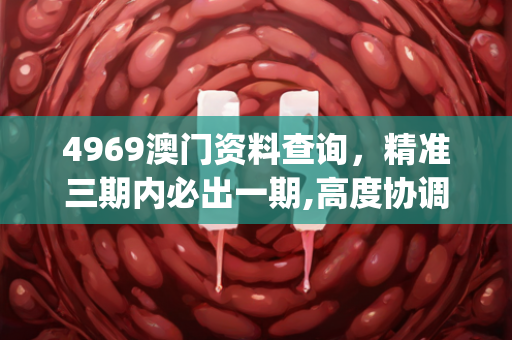 4969澳门资料查询，精准三期内必出一期,高度协调